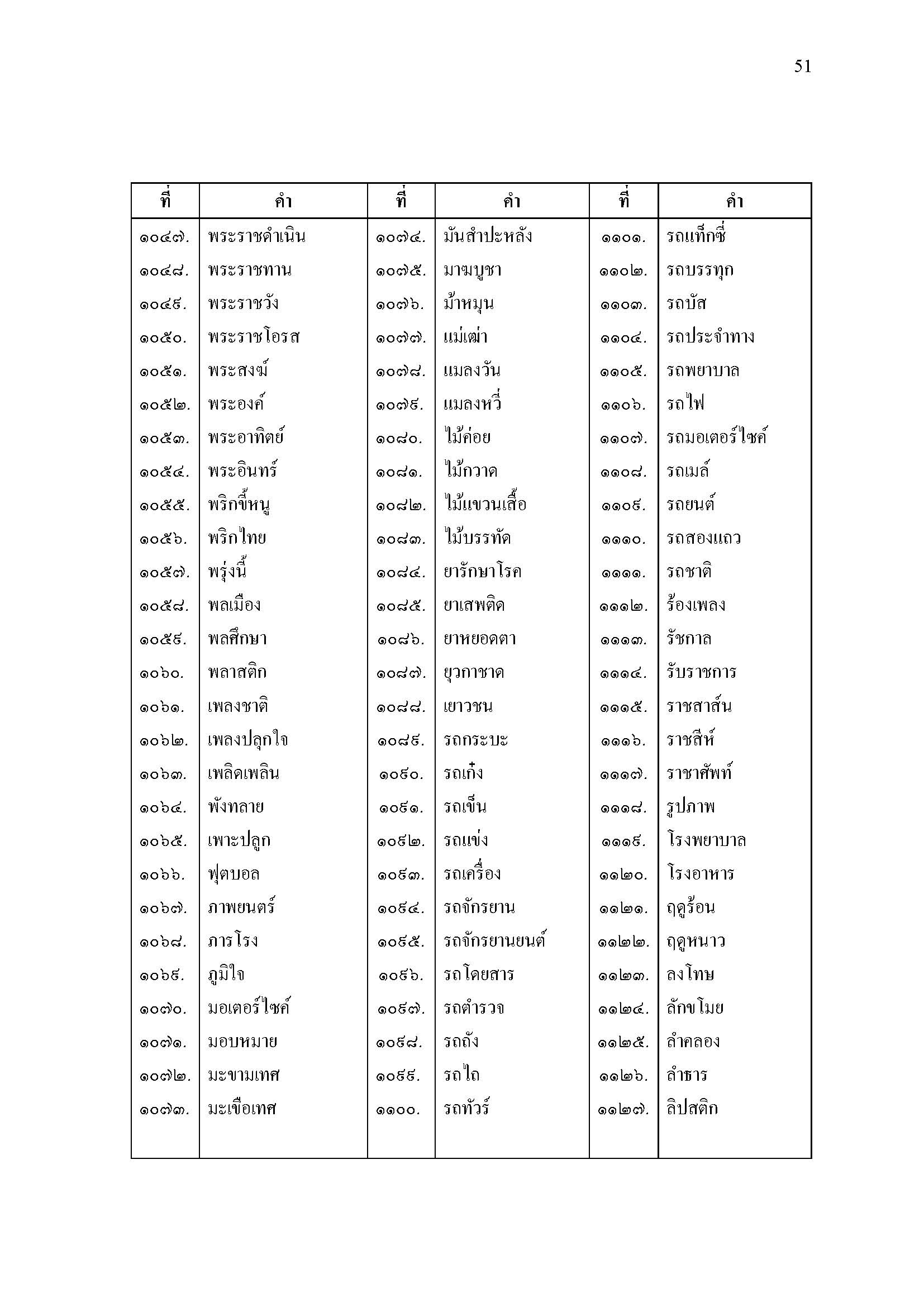 51

| ที่ | คำ | ที่ | คำ | ที่ | คำ |
|---|---|---|---|---|---|
| ๑๐๔๗. | พระราชดำเนิน | ๑๐๗๔. | มันสำปะหลัง | ๑๑๐๑. | รถแท็กซี่ |
| ๑๐๔๘. | พระราชทาน | ๑๐๗๕. | มาฆบูชา | ๑๑๐๒. | รถบรรทุก |
| ๑๐๔๙. | พระราชวัง | ๑๐๗๖. | ม้าหมุน | ๑๑๐๓. | รถบัส |
| ๑๐๕๐. | พระราชโอรส | ๑๐๗๗. | แม่เฒ่า | ๑๑๐๔. | รถประจำทาง |
| ๑๐๕๑. | พระสงฆ์ | ๑๐๗๘. | แมลงวัน | ๑๑๐๕. | รถพยาบาล |
| ๑๐๕๒. | พระองค์ | ๑๐๗๙. | แมลงหวี่ | ๑๑๐๖. | รถไฟ |
| ๑๐๕๓. | พระอาทิตย์ | ๑๐๘๐. | ไม้ค่อย | ๑๑๐๗. | รถมอเตอร์ไซค์ |
| ๑๐๕๔. | พระอินทร์ | ๑๐๘๑. | ไม้กวาด | ๑๑๐๘. | รถเมล์ |
| ๑๐๕๕. | พริกขี้หนู | ๑๐๘๒. | ไม้แขวนเสื้อ | ๑๑๐๙. | รถยนต์ |
| ๑๐๕๖. | พริกไทย | ๑๐๘๓. | ไม้บรรทัด | ๑๑๑๐. | รถสองแถว |
| ๑๐๕๗. | พรุ่งนี้ | ๑๐๘๔. | ยารักษาโรค | ๑๑๑๑. | รถชาติ |
| ๑๐๕๘. | พลเมือง | ๑๐๘๕. | ยาเสพติด | ๑๑๑๒. | ร้องเพลง |
| ๑๐๕๙. | พลศึกษา | ๑๐๘๖. | ยาหยอดตา | ๑๑๑๓. | รัชกาล |
| ๑๐๖๐. | พลาสติก | ๑๐๘๗. | ยุวกาชาด | ๑๑๑๔. | รับราชการ |
| ๑๐๖๑. | เพลงชาติ | ๑๐๘๘. | เยาวชน | ๑๑๑๕. | ราชสาส์น |
| ๑๐๖๒. | เพลงปลุกใจ | ๑๐๘๙. | รถกระบะ | ๑๑๑๖. | ราชสีห์ |
| ๑๐๖๓. | เพลิดเพลิน | ๑๐๙๐. | รถเก๋ง | ๑๑๑๗. | ราชาศัพท์ |
| ๑๐๖๔. | พังทลาย | ๑๐๙๑. | รถเข็น | ๑๑๑๘. | รูปภาพ |
| ๑๐๖๕. | เพาะปลูก | ๑๐๙๒. | รถแข่ง | ๑๑๑๙. | โรงพยาบาล |
| ๑๐๖๖. | ฟุตบอล | ๑๐๙๓. | รถเครื่อง | ๑๑๒๐. | โรงอาหาร |
| ๑๐๖๗. | ภาพยนตร์ | ๑๐๙๔. | รถจักรยาน | ๑๑๒๑. | ฤดูร้อน |
| ๑๐๖๘. | ภารโรง | ๑๐๙๕. | รถจักรยานยนต์ | ๑๑๒๒. | ฤดูหนาว |
| ๑๐๖๙. | ภูมิใจ | ๑๐๙๖. | รถโดยสาร | ๑๑๒๓. | ลงโทษ |
| ๑๐๗๐. | มอเตอร์ไซค์ | ๑๐๙๗. | รถตำรวจ | ๑๑๒๔. | ลักขโมย |
| ๑๐๗๑. | มอบหมาย | ๑๐๙๘. | รถถัง | ๑๑๒๕. | ลำคลอง |
| ๑๐๗๒. | มะขามเทศ | ๑๐๙๙. | รถไถ | ๑๑๒๖. | ลำธาร |
| ๑๐๗๓. | มะเขือเทศ | ๑๑๐๐. | รถทัวร์ | ๑๑๒๗. | ลิปสติก |